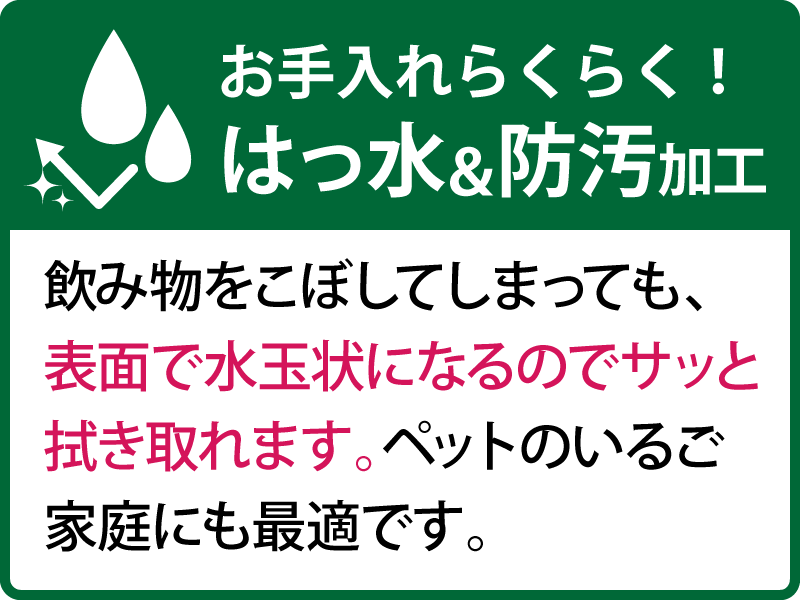 お手入れらくらく！
はっ水&防汚加工

飲み物をこぼしてしまっても、表面で水玉状になるのでサッと拭き取れます。ペットのいるご家庭にも最適です。